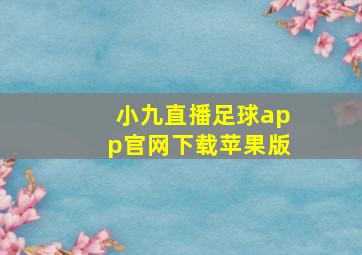 小九直播足球app官网下载苹果版